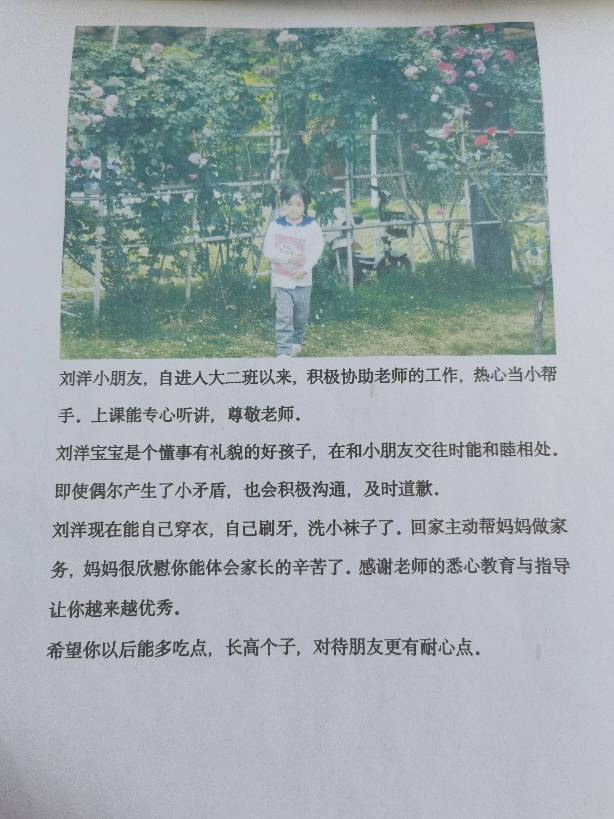 刘洋小朋友，自进人大二班以来，积极协助老师的工作，热心当小帮手。上课能专心听讲，尊敬老师。

刘洋宝宝是个懂事有礼貌的好孩子，在和小朋友交往时能和睦相处。即使偶尔产生了小矛盾，也会积极沟通，及时道歉。

刘洋现在能自己穿衣，自己刷牙，洗小袜子了。回家主动帮妈妈做家务，妈妈很欣慰你能体会家长的辛苦了。感谢老师的悉心教育与指导让你越来越优秀。

希望你以后能多吃点，长高个子，对待朋友更有耐心点。